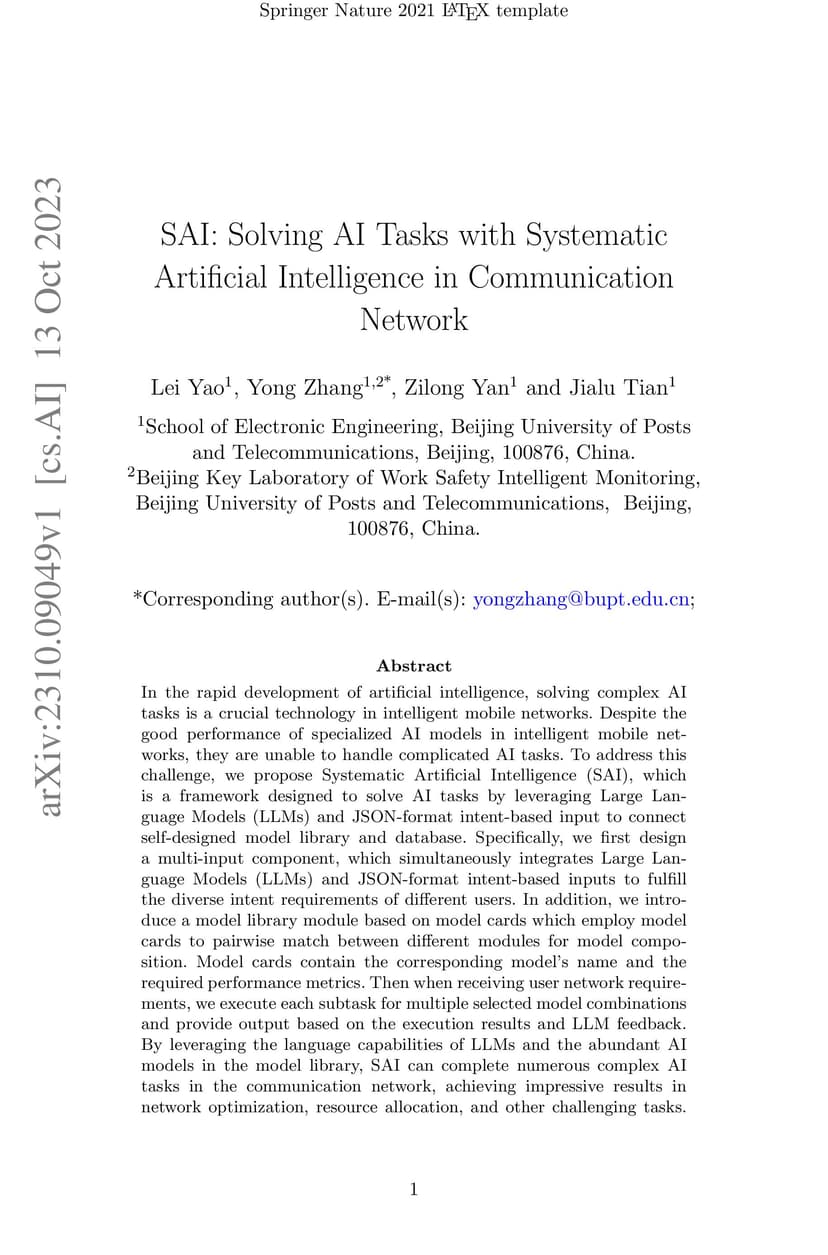 Springer Nature 2021 LaTeX template

arXiv:2310.09049v1 [cs.AI] 13 Oct 2023

SAI: Solving AI Tasks with Systematic Artificial Intelligence in Communication Network

Lei Yao$^1$, Yong Zhang$^{1,2*}$, Zilong Yan$^1$ and Jialu Tian$^1$

$^1$School of Electronic Engineering, Beijing University of Posts and Telecommunications, Beijing, 100876, China.
$^2$Beijing Key Laboratory of Work Safety Intelligent Monitoring, Beijing University of Posts and Telecommunications, Beijing, 100876, China.

*Corresponding author(s). E-mail(s): yongzhang@bupt.edu.cn;

Abstract

In the rapid development of artificial intelligence, solving complex AI tasks is a crucial technology in intelligent mobile networks. Despite the good performance of specialized AI models in intelligent mobile networks, they are unable to handle complicated AI tasks. To address this challenge, we propose Systematic Artificial Intelligence (SAI), which is a framework designed to solve AI tasks by leveraging Large Language Models (LLMs) and JSON-format intent-based input to connect self-designed model library and database. Specifically, we first design a multi-input component, which simultaneously integrates Large Language Models (LLMs) and JSON-format intent-based inputs to fulfill the diverse intent requirements of different users. In addition, we introduce a model library module based on model cards which employ model cards to pairwise match between different modules for model composition. Model cards contain the corresponding model's name and the required performance metrics. Then when receiving user network requirements, we execute each subtask for multiple selected model combinations and provide output based on the execution results and LLM feedback. By leveraging the language capabilities of LLMs and the abundant AI models in the model library, SAI can complete numerous complex AI tasks in the communication network, achieving impressive results in network optimization, resource allocation, and other challenging tasks.

1